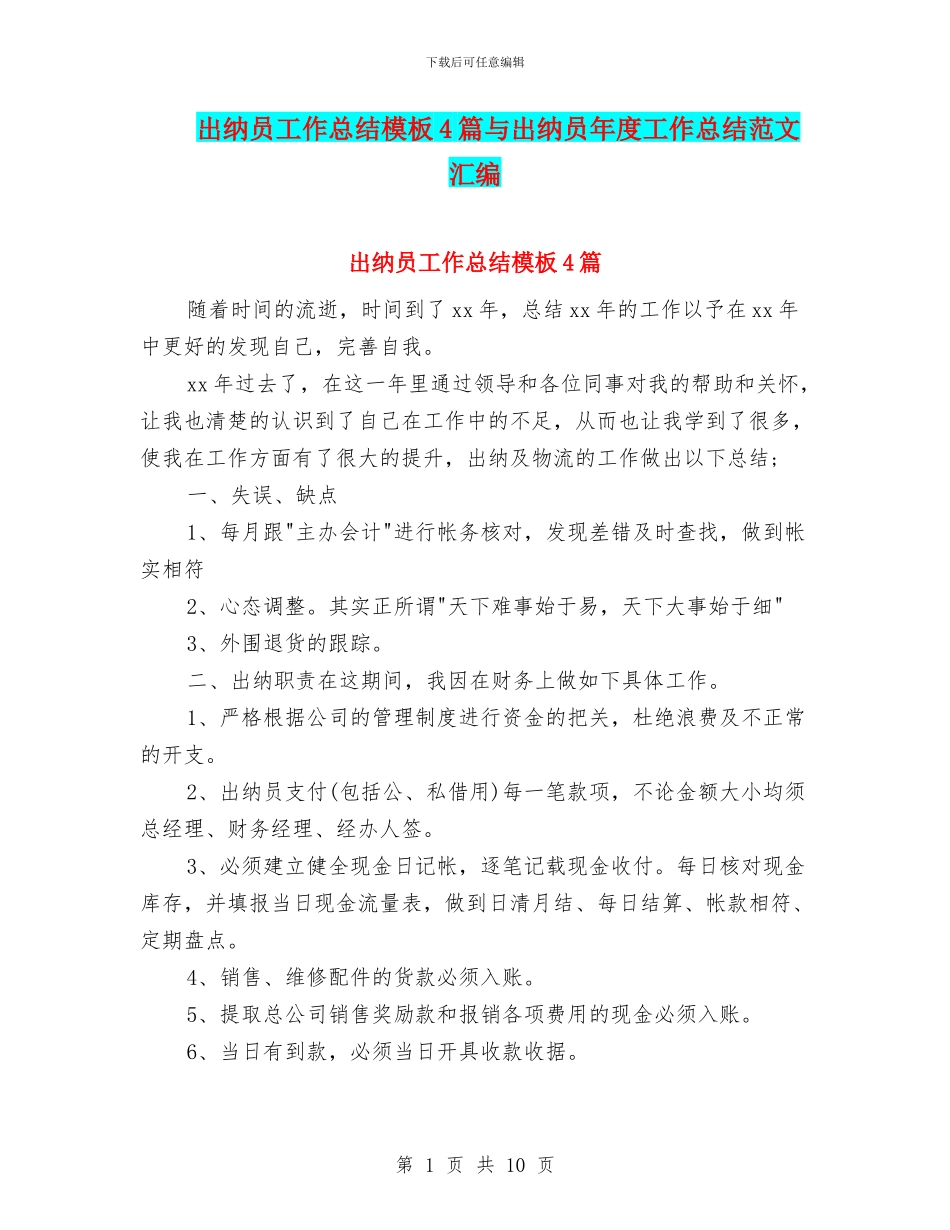 下载后可任意编辑

出纳员工作总结模板4篇与出纳员年度工作总结范文汇编

出纳员工作总结模板4篇

随着时间的流逝，时间到了xx年，总结xx年的工作以予在xx年中更好的发现自己，完善自我。

xx年过去了，在这一年里通过领导和各位同事对我的帮助和关怀，让我也清楚的认识到了自己在工作中的不足，从而也让我学到了很多，使我在工作方面有了很大的提升，出纳及物流的工作做出以下总结；

一、失误、缺点

1、每月跟"主办会计"进行帐务核对，发现差错及时查找，做到帐实相符

2、心态调整。其实正所谓"天下难事始于易，天下大事始于细"

3、外围退货的跟踪。

二、出纳职责在这期间，我因在财务上做如下具体工作。

1、严格根据公司的管理制度进行资金的把关，杜绝浪费及不正常的开支。

2、出纳员支付(包括公、私借用)每一笔款项，不论金额大小均须总经理、财务经理、经办人签。

3、必须建立健全现金日记帐，逐笔记载现金收付。每日核对现金库存，并填报当日现金流量表，做到日清月结、每日结算、帐款相符、定期盘点。

4、销售、维修配件的货款必须入账。

5、提取总公司销售奖励款和报销各项费用的现金必须入账。

6、当日有到款，必须当日开具收款收据。

第 1 页 共 10 页